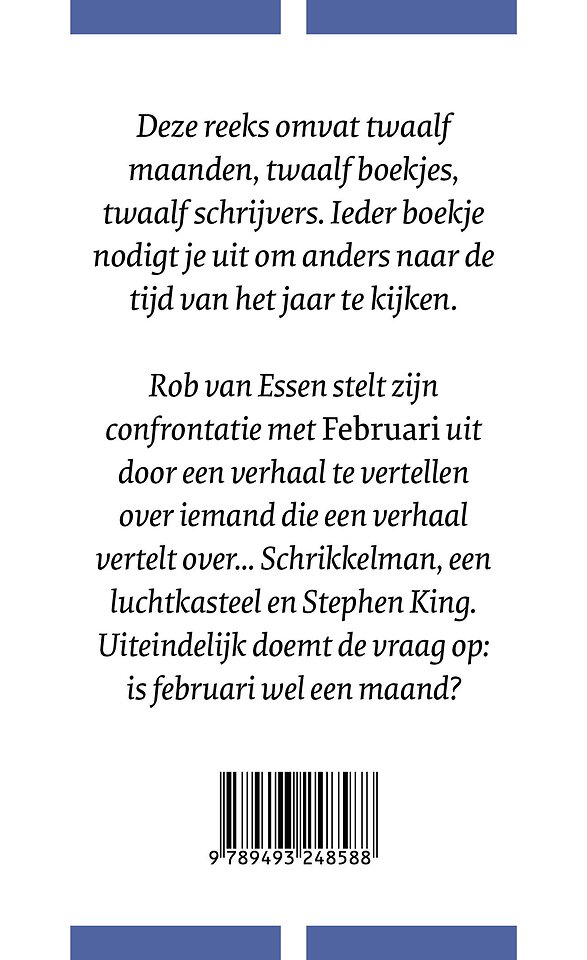 Deze reeks omvat twaalf maanden, twaalf boekjes, twaalf schrijvers. Ieder boekje nodigt je uit om anders naar de tijd van het jaar te kijken.

Rob van Essen stelt zijn confrontatie met Februari uit door een verhaal te vertellen over iemand die een verhaal vertelt over... Schrikkelman, een luchtkasteel en Stephen King. Uiteindelijk doemt de vraag op: is februari wel een maand?

9 789493 248588